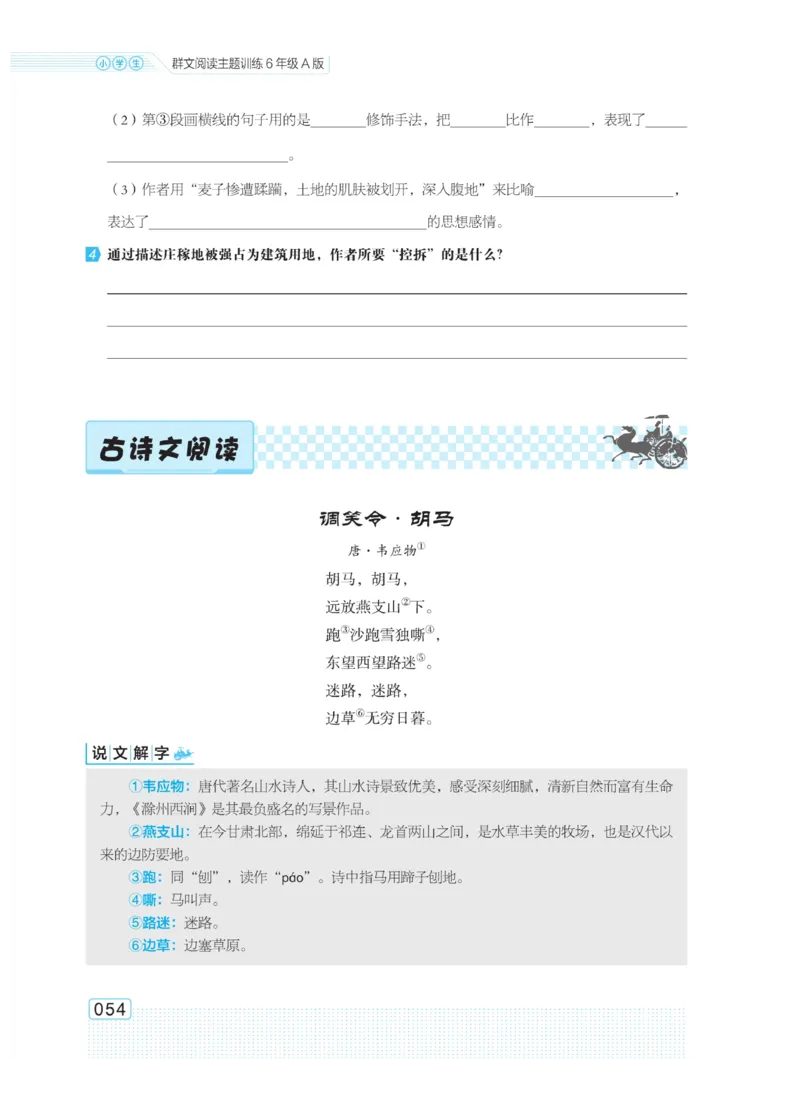 小学生 群文阅读主题训练 6 年级 A 版

（2）第③段画横线的句子用的是________修饰手法，把________比作________，表现了________________________。

（3）作者用“麦子惨遭蹂躏，土地的肌肤被划开，深入腹地”来比喻________________，表达了________________________________的思想感情。

4 通过描述庄稼地被强占为建筑用地，作者所要“控拆”的是什么？

古诗文阅读

调笑令·胡马

唐·韦应物①

胡马，胡马，
远放燕支山②下。
跑③沙跑雪独嘶④，
东望西望路迷⑤。
迷路，迷路，
边草⑥无穷日暮。

说文解字

①韦应物：唐代著名山水诗人，其山水诗景致优美，感受深刻细腻，清新自然而富有生命力，《滁州西涧》是其最负盛名的写景作品。
②燕支山：在今甘肃北部，绵延于祁连、龙首两山之间，是水草丰美的牧场，也是汉代以来的边防要地。
③跑：同“刨”，读作“páo”。诗中指马用蹄子刨地。
④嘶：马叫声。
⑤路迷：迷路。
⑥边草：边塞草原。

054